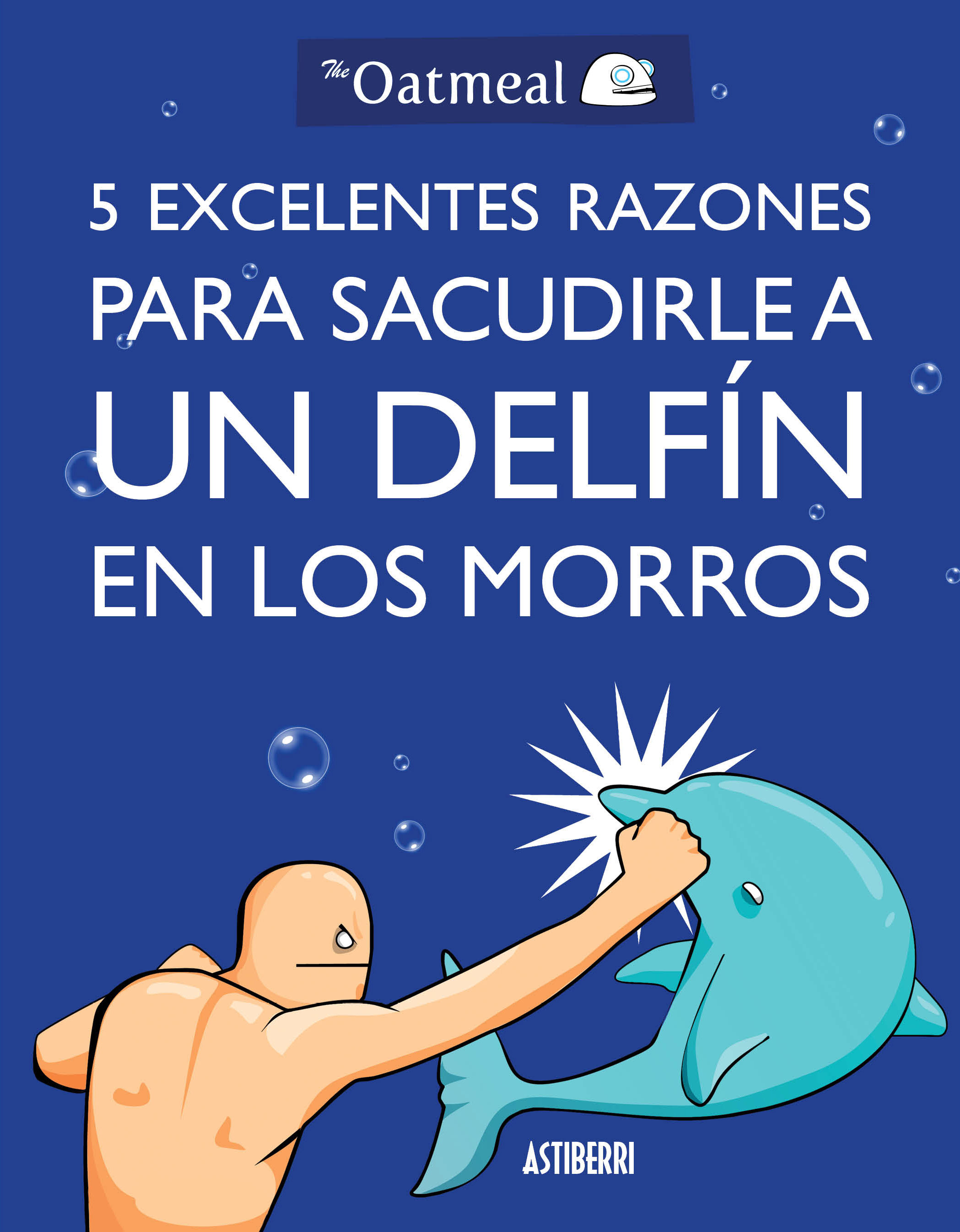 The Oatmeal

5 EXCELENTES RAZONES PARA SACUDIRLE A UN DELFÍN EN LOS MORROS

ASTIBERRI